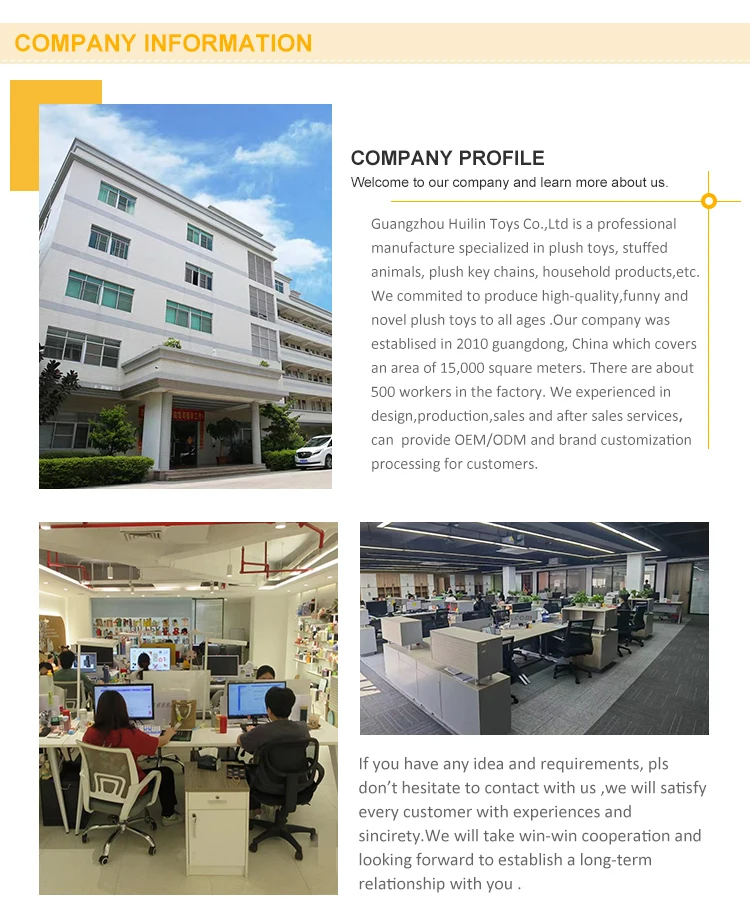 COMPANY INFORMATION

COMPANY PROFILE

Welcome to our company and learn more about us.

Guangzhou Huilin Toys Co.,Ltd is a professional manufacture specialized in plush toys, stuffed animals, plush key chains, household products,etc. We commited to produce high-quality,funny and novel plush toys to all ages .Our company was establised in 2010 guangdong, China which covers an area of 15,000 square meters. There are about 500 workers in the factory. We experienced in design,production,sales and after sales services, can provide OEM/ODM and brand customization processing for customers.

If you have any idea and requirements, pls don't hesitate to contact with us ,we will satisfy every customer with experiences and sincirety.We will take win-win cooperation and looking forward to establish a long-term relationship with you .